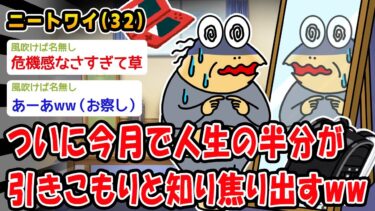 ニートワイ(32)

風吹けば名無し
危機感なさすぎて草

風吹けば名無し
あーあww（お察し）

ついに今月で人生の半分が引きこもりと知り焦り出すww